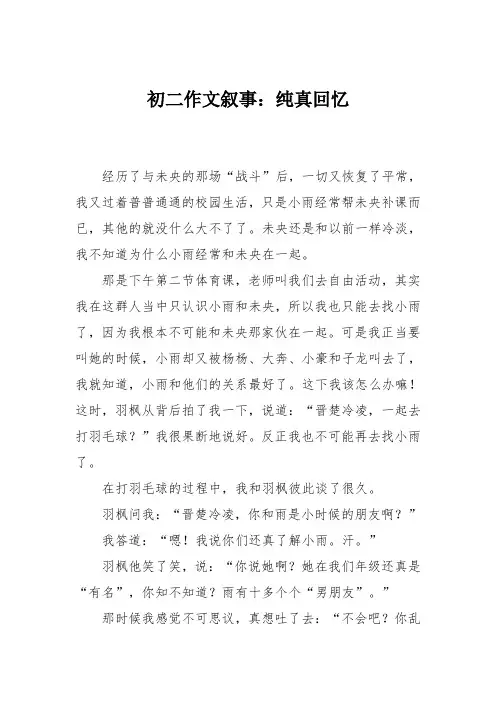 初二作文叙事：纯真回忆

经历了与未央的那场“战斗”后，一切又恢复了平常，我又过着普普通通的校园生活，只是小雨经常帮未央补课而已，其他的就没什么大不了了。未央还是和以前一样冷淡，我不知道为什么小雨经常和未央在一起。

那是下午第二节体育课，老师叫我们去自由活动，其实我在这群人当中只认识小雨和未央，所以我也只能去找小雨了，因为我根本不可能和未央那家伙在一起。可是我正当要叫她的时候，小雨却又被杨杨、大奔、小豪和子龙叫去了，我就知道，小雨和他们的关系最好了。这下我该怎么办嘛！这时，羽枫从背后拍了我一下，说道：“晋楚冷凌，一起去打羽毛球？”我很果断地说好。反正我也不可能再去找小雨了。

在打羽毛球的过程中，我和羽枫彼此谈了很久。

羽枫问我：“晋楚冷凌，你和雨是小时候的朋友啊？”

我答道：“嗯！我说你们还真了解小雨。汗。”

羽枫他笑了笑，说：“你说她啊？她在我们年级还真是“有名”，你知不知道？雨有十多个个“男朋友”。”

那时候我感觉不可思议，真想吐了去：“不会吧？你乱